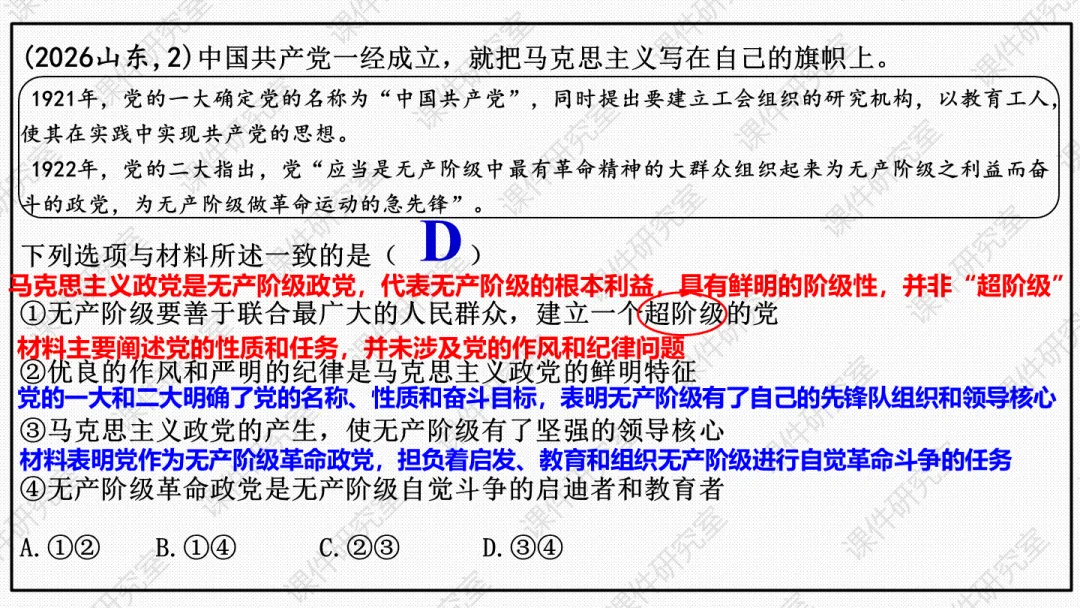 (2026山东,2)中国共产党一经成立，就把马克思主义写在自己的旗帜上。

1921年，党的一大确定党的名称为“中国共产党”，同时提出要建立工会组织的研究机构，以教育工人，使其在实践中实现共产党的思想。

1922年，党的二大指出，党“应当是无产阶级中最有革命精神的大群众组织起来为无产阶级之利益而奋斗的政党，为无产阶级做革命运动的急先锋”。

下列选项与材料所述一致的是（ D ）

马克思主义政党是无产阶级政党，代表无产阶级的根本利益，具有鲜明的阶级性，并非“超阶级”

①无产阶级要善于联合最广大的人民群众，建立一个超阶级的党

材料主要阐述党的性质和任务，并未涉及党的作风和纪律问题

②优良的作风和严明的纪律是马克思主义政党的鲜明特征

党的一大和二大明确了党的名称、性质和奋斗目标，表明无产阶级有了自己的先锋队组织和领导核心

③马克思主义政党的产生，使无产阶级有了坚强的领导核心

材料表明党作为无产阶级革命政党，担负着启发、教育和组织无产阶级进行自觉革命斗争的任务

④无产阶级革命政党是无产阶级自觉斗争的启迪者和教育者

A.①②　B.①④　C.②③　D.③④

课件研究室